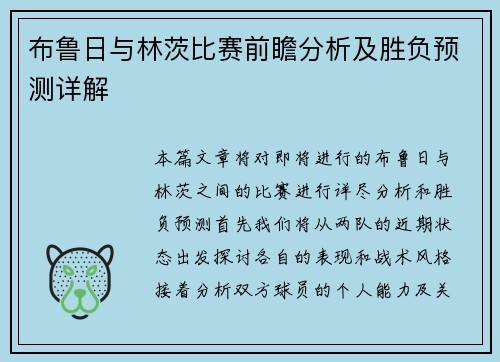 布鲁日与林茨比赛前瞻分析及胜负预测详解

本篇文章将对即将进行的布鲁日与林茨之间的比赛进行详尽分析和胜负预测首先我们将从两队的近期状态出发探讨各自的表现和战术风格接着分析双方球员的个人能力及关